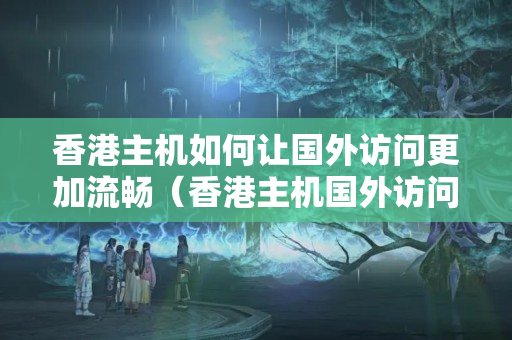 香港主机如何让国外访问更加流畅（香港主机国外访问